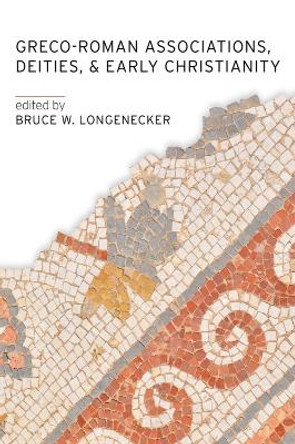 GRECO-ROMAN ASSOCIATIONS, DEITIES, & EARLY CHRISTIANITY

edited by
BRUCE W. LONGENECKER